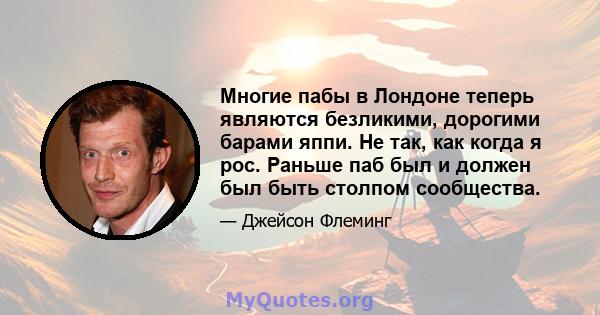 Многие пабы в Лондоне теперь являются безликими, дорогими барами яппи. Не так, как когда я рос. Раньше паб был и должен был быть столпом сообщества.

— Джейсон Флеминг

MyQuotes.org